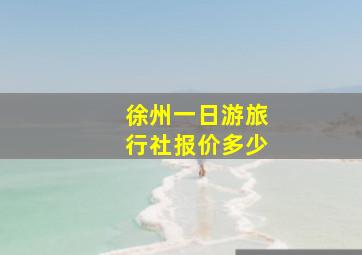 徐州一日游旅行社报价多少